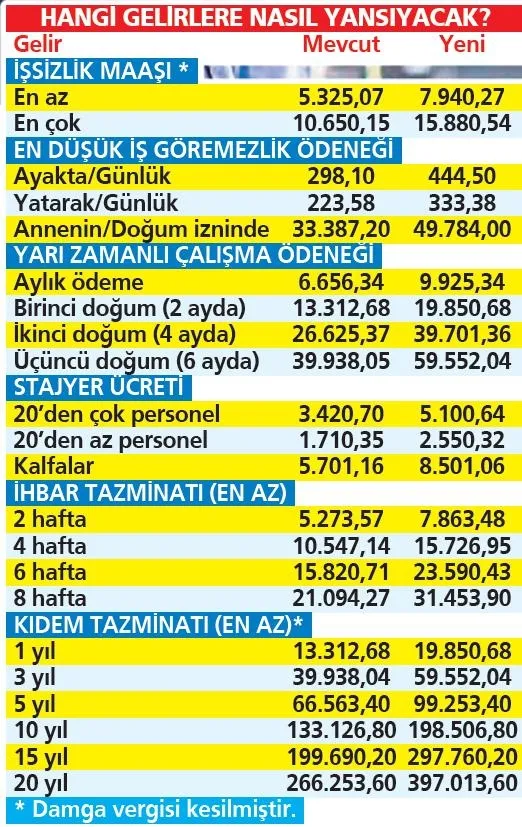 HANGİ GELİRLERE NASIL YANSIYACAK?

| Gelir | Mevcut | Yeni |
|---|---|---|
| İŞSİZLİK MAAŞI * | | |
| En az | 5.325,07 | 7.940,27 |
| En çok | 10.650,15 | 15.880,54 |
| EN DÜŞÜK İŞ GÖREMEZLİK ÖDENEĞİ | | |
| Ayakta/Günlük | 298,10 | 444,50 |
| Yatarak/Günlük | 223,58 | 333,38 |
| Annenin/Doğum izninde | 33.387,20 | 49.784,00 |
| YARI ZAMANLI ÇALIŞMA ÖDENEĞİ | | |
| Aylık ödeme | 6.656,34 | 9.925,34 |
| Birinci doğum (2 ayda) | 13.312,68 | 19.850,68 |
| İkinci doğum (4 ayda) | 26.625,37 | 39.701,36 |
| Üçüncü doğum (6 ayda) | 39.938,05 | 59.552,04 |
| STAJYER ÜCRETİ | | |
| 20'den çok personel | 3.420,70 | 5.100,64 |
| 20'den az personel | 1.710,35 | 2.550,32 |
| Kalfalar | 5.701,16 | 8.501,06 |
| İHBAR TAZMİNATI (EN AZ) | | |
| 2 hafta | 5.273,57 | 7.863,48 |
| 4 hafta | 10.547,14 | 15.726,95 |
| 6 hafta | 15.820,71 | 23.590,43 |
| 8 hafta | 21.094,27 | 31.453,90 |
| KIDEM TAZMİNATI (EN AZ)* | | |
| 1 yıl | 13.312,68 | 19.850,68 |
| 3 yıl | 39.938,04 | 59.552,04 |
| 5 yıl | 66.563,40 | 99.253,40 |
| 10 yıl | 133.126,80 | 198.506,80 |
| 15 yıl | 199.690,20 | 297.760,20 |
| 20 yıl | 266.253,60 | 397.013,60 |

* Damga vergisi kesilmiştir.